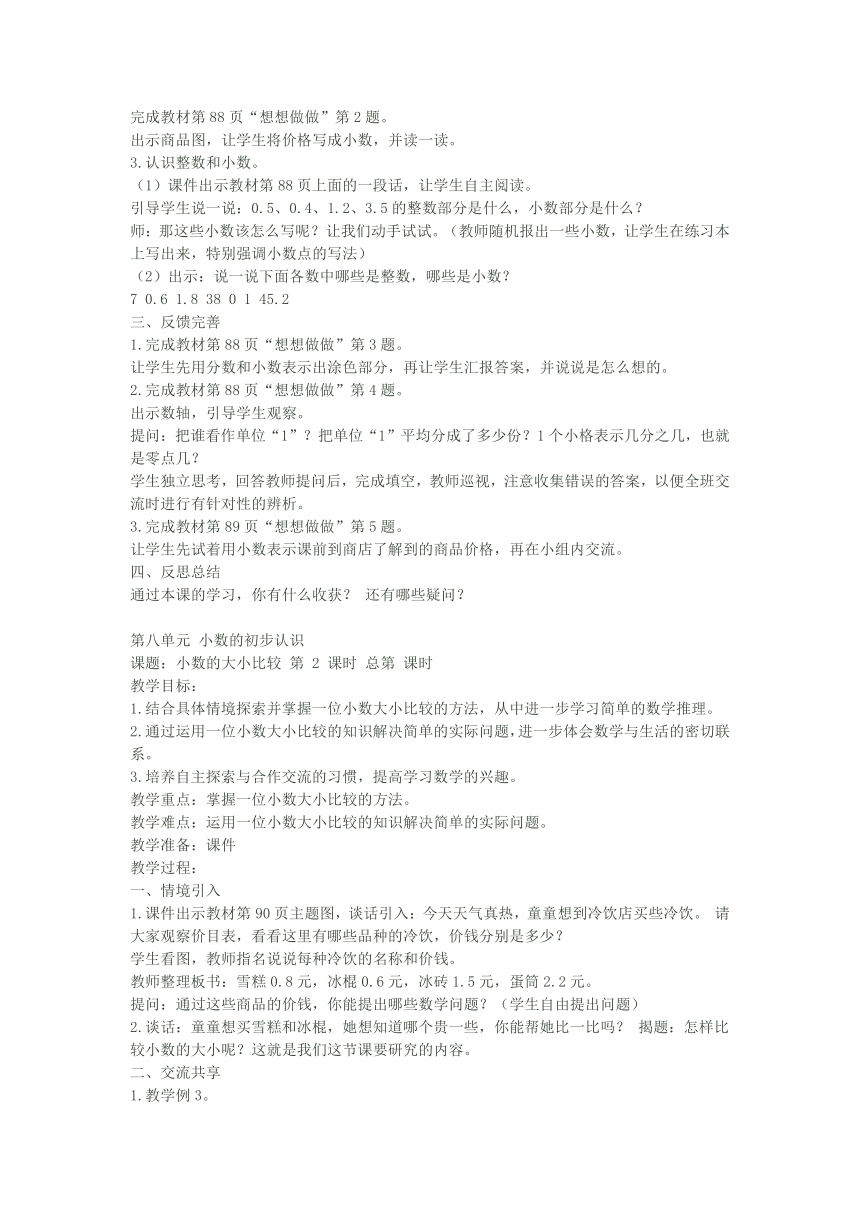 完成教材第 88 页“想想做做”第 2 题。
出示商品图，让学生将价格写成小数，并读一读。
3.认识整数和小数。
（1）课件出示教材第 88 页上面的一段话，让学生自主阅读。
引导学生说一说：0.5、0.4、1.2、3.5 的整数部分是什么，小数部分是什么？
师：那这些小数该怎么写呢？让我们动手试试。（教师随机报出一些小数，让学生在练习本上写出来，特别强调小数点的写法）
（2）出示：说一说下面各数中哪些是整数，哪些是小数？
7 0.6 1.8 38 0 1 45.2
三、反馈完善
1.完成教材第 88 页“想想做做”第 3 题。
让学生先用分数和小数表示出涂色部分，再让学生汇报答案，并说说是怎么想的。
2.完成教材第 88 页“想想做做”第 4 题。
出示数轴，引导学生观察。
提问：把谁看作单位“1”？把单位“1”平均分成了多少份？1 个小格表示几分之几，也就是零点几？
学生独立思考，回答教师提问后，完成填空，教师巡视，注意收集错误的答案，以便全班交流时进行有针对性的辨析。
3.完成教材第 89 页“想想做做”第 5 题。
让学生先试着用小数表示课前到商店了解到的商品价格，再在小组内交流。
四、反思总结
通过本课的学习，你有什么收获？ 还有哪些疑问？

第八单元 小数的初步认识
课题：小数的大小比较 第 2 课时 总第 课时
教学目标：
1.结合具体情境探索并掌握一位小数大小比较的方法，从中进一步学习简单的数学推理。
2.通过运用一位小数大小比较的知识解决简单的实际问题，进一步体会数学与生活的密切联系。
3.培养自主探索与合作交流的习惯，提高学习数学的兴趣。
教学重点：掌握一位小数大小比较的方法。
教学难点：运用一位小数大小比较的知识解决简单的实际问题。
教学准备：课件
教学过程：
一、情境引入
1.课件出示教材第 90 页主题图，谈话引入：今天天气真热，童童想到冷饮店买些冷饮。 请大家观察价目表，看看这里有哪些品种的冷饮，价钱分别是多少？
学生看图，教师指名说说每种冷饮的名称和价钱。
教师整理板书：雪糕 0.8 元，冰棍 0.6 元，冰砖 1.5 元，蛋筒 2.2 元。
提问：通过这些商品的价钱，你能提出哪些数学问题？（学生自由提出问题）
2.谈话：童童想买雪糕和冰棍，她想知道哪个贵一些，你能帮她比一比吗？ 揭题：怎样比较小数的大小呢？这就是我们这节课要研究的内容。
二、交流共享
1.教学例 3。